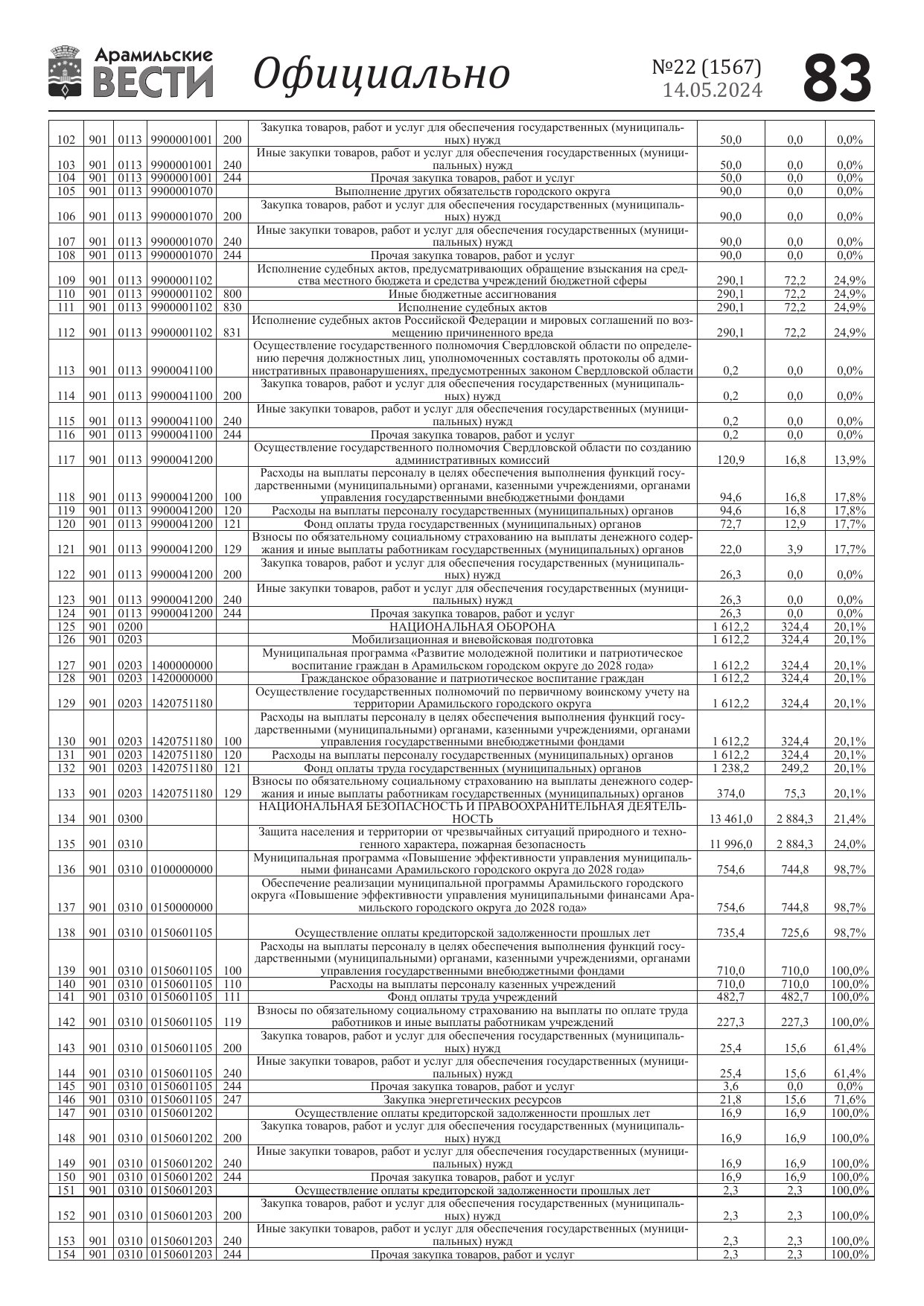 Арамильские ВЕСТИ Официально №22 (1567) 14.05.2024 83

| | | | | | | | | |
|---|---|---|---|---|---|---|---|---|
| 102 | 901 | 0113 | 9900001001 | 200 | Закупка товаров, работ и услуг для обеспечения государственных (муниципальных) нужд | 50,0 | 0,0 | 0,0% |
| 103 | 901 | 0113 | 9900001001 | 240 | Иные закупки товаров, работ и услуг для обеспечения государственных (муниципальных) нужд | 50,0 | 0,0 | 0,0% |
| 104 | 901 | 0113 | 9900001001 | 244 | Прочая закупка товаров, работ и услуг | 50,0 | 0,0 | 0,0% |
| 105 | 901 | 0113 | 9900001070 | | Выполнение других обязательств городского округа | 90,0 | 0,0 | 0,0% |
| 106 | 901 | 0113 | 9900001070 | 200 | Закупка товаров, работ и услуг для обеспечения государственных (муниципальных) нужд | 90,0 | 0,0 | 0,0% |
| 107 | 901 | 0113 | 9900001070 | 240 | Иные закупки товаров, работ и услуг для обеспечения государственных (муниципальных) нужд | 90,0 | 0,0 | 0,0% |
| 108 | 901 | 0113 | 9900001070 | 244 | Прочая закупка товаров, работ и услуг | 90,0 | 0,0 | 0,0% |
| 109 | 901 | 0113 | 9900001102 | | Исполнение судебных актов, предусматривающих обращение взыскания на средства местного бюджета и средства учреждений бюджетной сферы | 290,1 | 72,2 | 24,9% |
| 110 | 901 | 0113 | 9900001102 | 800 | Иные бюджетные ассигнования | 290,1 | 72,2 | 24,9% |
| 111 | 901 | 0113 | 9900001102 | 830 | Исполнение судебных актов | 290,1 | 72,2 | 24,9% |
| 112 | 901 | 0113 | 9900001102 | 831 | Исполнение судебных актов Российской Федерации и мировых соглашений по возмещению причиненного вреда | 290,1 | 72,2 | 24,9% |
| 113 | 901 | 0113 | 9900041100 | | Осуществление государственного полномочия Свердловской области по определению перечня должностных лиц, уполномоченных составлять протоколы об административных правонарушениях, предусмотренных законом Свердловской области | 0,2 | 0,0 | 0,0% |
| 114 | 901 | 0113 | 9900041100 | 200 | Закупка товаров, работ и услуг для обеспечения государственных (муниципальных) нужд | 0,2 | 0,0 | 0,0% |
| 115 | 901 | 0113 | 9900041100 | 240 | Иные закупки товаров, работ и услуг для обеспечения государственных (муниципальных) нужд | 0,2 | 0,0 | 0,0% |
| 116 | 901 | 0113 | 9900041100 | 244 | Прочая закупка товаров, работ и услуг | 0,2 | 0,0 | 0,0% |
| 117 | 901 | 0113 | 9900041200 | | Осуществление государственного полномочия Свердловской области по созданию административных комиссий | 120,9 | 16,8 | 13,9% |
| 118 | 901 | 0113 | 9900041200 | 100 | Расходы на выплаты персоналу в целях обеспечения выполнения функций государственными (муниципальными) органами, казенными учреждениями, органами управления государственными внебюджетными фондами | 94,6 | 16,8 | 17,8% |
| 119 | 901 | 0113 | 9900041200 | 120 | Расходы на выплаты персоналу государственных (муниципальных) органов | 94,6 | 16,8 | 17,8% |
| 120 | 901 | 0113 | 9900041200 | 121 | Фонд оплаты труда государственных (муниципальных) органов | 72,7 | 12,9 | 17,7% |
| 121 | 901 | 0113 | 9900041200 | 129 | Взносы по обязательному социальному страхованию на выплаты денежного содержания и иные выплаты работникам государственных (муниципальных) органов | 22,0 | 3,9 | 17,7% |
| 122 | 901 | 0113 | 9900041200 | 200 | Закупка товаров, работ и услуг для обеспечения государственных (муниципальных) нужд | 26,3 | 0,0 | 0,0% |
| 123 | 901 | 0113 | 9900041200 | 240 | Иные закупки товаров, работ и услуг для обеспечения государственных (муниципальных) нужд | 26,3 | 0,0 | 0,0% |
| 124 | 901 | 0113 | 9900041200 | 244 | Прочая закупка товаров, работ и услуг | 26,3 | 0,0 | 0,0% |
| 125 | 901 | 0200 | | | НАЦИОНАЛЬНАЯ ОБОРОНА | 1 612,2 | 324,4 | 20,1% |
| 126 | 901 | 0203 | | | Мобилизационная и вневойсковая подготовка | 1 612,2 | 324,4 | 20,1% |
| 127 | 901 | 0203 | 1400000000 | | Муниципальная программа «Развитие молодежной политики и патриотическое воспитание граждан в Арамильском городском округе до 2028 года» | 1 612,2 | 324,4 | 20,1% |
| 128 | 901 | 0203 | 1420000000 | | Гражданское образование и патриотическое воспитание граждан | 1 612,2 | 324,4 | 20,1% |
| 129 | 901 | 0203 | 1420751180 | | Осуществление государственных полномочий по первичному воинскому учету на территории Арамильского городского округа | 1 612,2 | 324,4 | 20,1% |
| 130 | 901 | 0203 | 1420751180 | 100 | Расходы на выплаты персоналу в целях обеспечения выполнения функций государственными (муниципальными) органами, казенными учреждениями, органами управления государственными внебюджетными фондами | 1 612,2 | 324,4 | 20,1% |
| 131 | 901 | 0203 | 1420751180 | 120 | Расходы на выплаты персоналу государственных (муниципальных) органов | 1 612,2 | 324,4 | 20,1% |
| 132 | 901 | 0203 | 1420751180 | 121 | Фонд оплаты труда государственных (муниципальных) органов | 1 238,2 | 249,2 | 20,1% |
| 133 | 901 | 0203 | 1420751180 | 129 | Взносы по обязательному социальному страхованию на выплаты денежного содержания и иные выплаты работникам государственных (муниципальных) органов | 374,0 | 75,3 | 20,1% |
| 134 | 901 | 0300 | | | НАЦИОНАЛЬНАЯ БЕЗОПАСНОСТЬ И ПРАВООХРАНИТЕЛЬНАЯ ДЕЯТЕЛЬНОСТЬ | 13 461,0 | 2 884,3 | 21,4% |
| 135 | 901 | 0310 | | | Защита населения и территории от чрезвычайных ситуаций природного и техногенного характера, пожарная безопасность | 11 996,0 | 2 884,3 | 24,0% |
| 136 | 901 | 0310 | 0100000000 | | Муниципальная программа «Повышение эффективности управления муниципальными финансами Арамильского городского округа до 2028 года» | 754,6 | 744,8 | 98,7% |
| 137 | 901 | 0310 | 0150000000 | | Обеспечение реализации муниципальной программы Арамильского городского округа «Повышение эффективности управления муниципальными финансами Арамильского городского округа до 2028 года» | 754,6 | 744,8 | 98,7% |
| 138 | 901 | 0310 | 0150601105 | | Осуществление оплаты кредиторской задолженности прошлых лет | 735,4 | 725,6 | 98,7% |
| 139 | 901 | 0310 | 0150601105 | 100 | Расходы на выплаты персоналу в целях обеспечения выполнения функций государственными (муниципальными) органами, казенными учреждениями, органами управления государственными внебюджетными фондами | 710,0 | 710,0 | 100,0% |
| 140 | 901 | 0310 | 0150601105 | 110 | Расходы на выплаты персоналу казенных учреждений | 710,0 | 710,0 | 100,0% |
| 141 | 901 | 0310 | 0150601105 | 111 | Фонд оплаты труда учреждений | 482,7 | 482,7 | 100,0% |
| 142 | 901 | 0310 | 0150601105 | 119 | Взносы по обязательному социальному страхованию на выплаты по оплате труда работников и иные выплаты работникам учреждений | 227,3 | 227,3 | 100,0% |
| 143 | 901 | 0310 | 0150601105 | 200 | Закупка товаров, работ и услуг для обеспечения государственных (муниципальных) нужд | 25,4 | 15,6 | 61,4% |
| 144 | 901 | 0310 | 0150601105 | 240 | Иные закупки товаров, работ и услуг для обеспечения государственных (муниципальных) нужд | 25,4 | 15,6 | 61,4% |
| 145 | 901 | 0310 | 0150601105 | 244 | Прочая закупка товаров, работ и услуг | 3,6 | 0,0 | 0,0% |
| 146 | 901 | 0310 | 0150601105 | 247 | Закупка энергетических ресурсов | 21,8 | 15,6 | 71,6% |
| 147 | 901 | 0310 | 0150601202 | | Осуществление оплаты кредиторской задолженности прошлых лет | 16,9 | 16,9 | 100,0% |
| 148 | 901 | 0310 | 0150601202 | 200 | Закупка товаров, работ и услуг для обеспечения государственных (муниципальных) нужд | 16,9 | 16,9 | 100,0% |
| 149 | 901 | 0310 | 0150601202 | 240 | Иные закупки товаров, работ и услуг для обеспечения государственных (муниципальных) нужд | 16,9 | 16,9 | 100,0% |
| 150 | 901 | 0310 | 0150601202 | 244 | Прочая закупка товаров, работ и услуг | 16,9 | 16,9 | 100,0% |
| 151 | 901 | 0310 | 0150601203 | | Осуществление оплаты кредиторской задолженности прошлых лет | 2,3 | 2,3 | 100,0% |
| 152 | 901 | 0310 | 0150601203 | 200 | Закупка товаров, работ и услуг для обеспечения государственных (муниципальных) нужд | 2,3 | 2,3 | 100,0% |
| 153 | 901 | 0310 | 0150601203 | 240 | Иные закупки товаров, работ и услуг для обеспечения государственных (муниципальных) нужд | 2,3 | 2,3 | 100,0% |
| 154 | 901 | 0310 | 0150601203 | 244 | Прочая закупка товаров, работ и услуг | 2,3 | 2,3 | 100,0% |